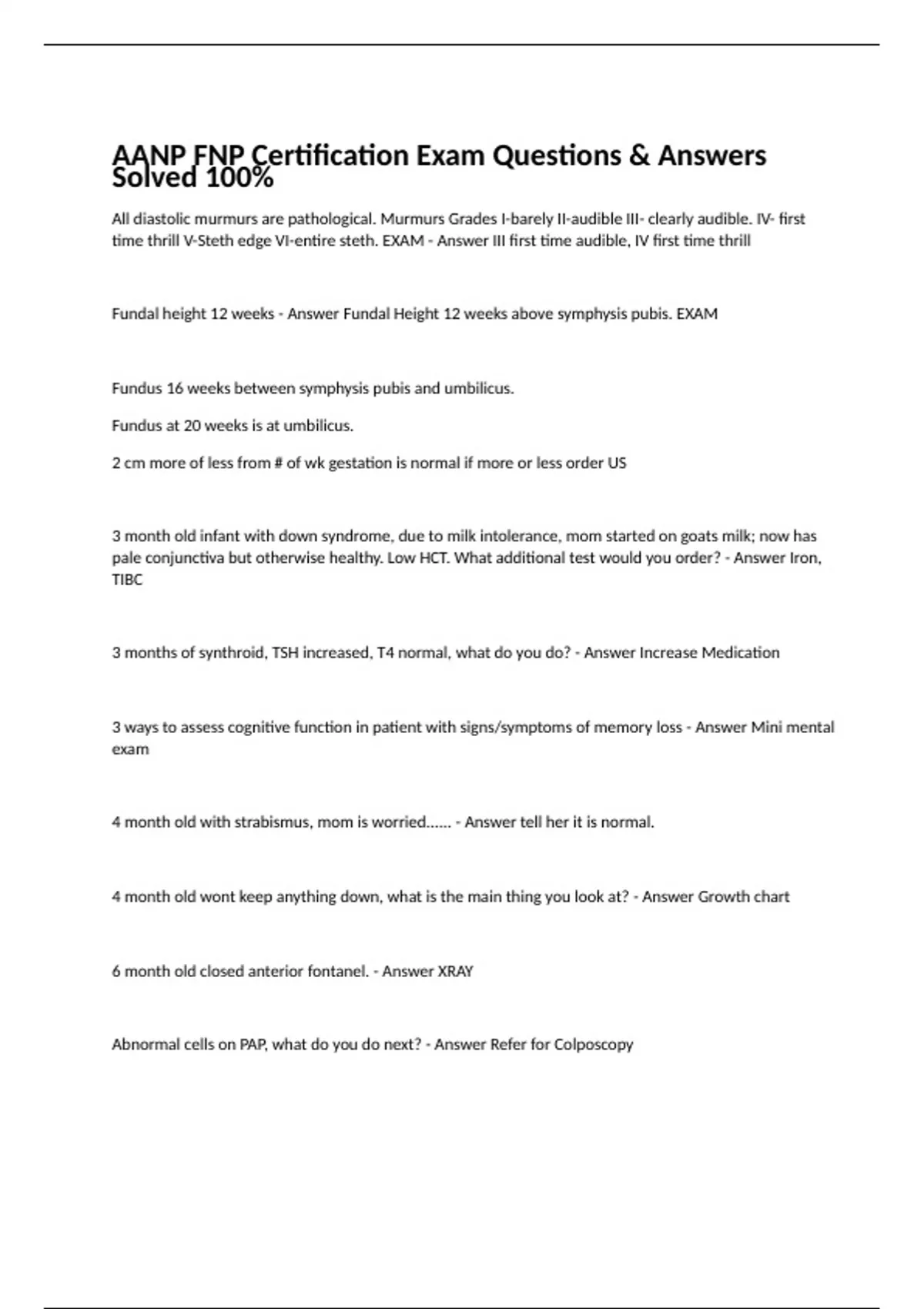 AANP FNP Certification Exam Questions & Answers Solved 100%

All diastolic murmurs are pathological. Murmurs Grades I-barely II-audible III- clearly audible. IV- first time thrill V-Steth edge VI-entire steth. EXAM - Answer III first time audible, IV first time thrill

Fundal height 12 weeks - Answer Fundal Height 12 weeks above symphysis pubis. EXAM

Fundus 16 weeks between symphysis pubis and umbilicus.

Fundus at 20 weeks is at umbilicus.

2 cm more of less from # of wk gestation is normal if more or less order US

3 month old infant with down syndrome, due to milk intolerance, mom started on goats milk; now has pale conjunctiva but otherwise healthy. Low HCT. What additional test would you order? - Answer Iron, TIBC

3 months of synthroid, TSH increased, T4 normal, what do you do? - Answer Increase Medication

3 ways to assess cognitive function in patient with signs/symptoms of memory loss - Answer Mini mental exam

4 month old with strabismus, mom is worried...... - Answer tell her it is normal.

4 month old wont keep anything down, what is the main thing you look at? - Answer Growth chart

6 month old closed anterior fontanel. - Answer XRAY

Abnormal cells on PAP, what do you do next? - Answer Refer for Colposcopy